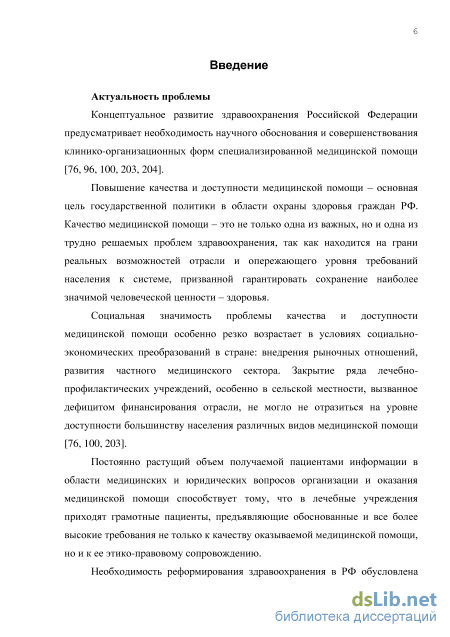 6

Введение

Актуальность проблемы

Концептуальное развитие здравоохранения Российской Федерации предусматривает необходимость научного обоснования и совершенствования клинико-организационных форм специализированной медицинской помощи [76, 96, 100, 203, 204].

Повышение качества и доступности медицинской помощи – основная цель государственной политики в области охраны здоровья граждан РФ. Качество медицинской помощи – это не только одна из важных, но и одна из трудно решаемых проблем здравоохранения, так как находится на грани реальных возможностей отрасли и опережающего уровня требований населения к системе, призванной гарантировать сохранение наиболее значимой человеческой ценности – здоровья.

Социальная значимость проблемы качества и доступности медицинской помощи особенно резко возрастает в условиях социально-экономических преобразований в стране: внедрения рыночных отношений, развития частного медицинского сектора. Закрытие ряда лечебно-профилактических учреждений, особенно в сельской местности, вызванное дефицитом финансирования отрасли, не могло не отразиться на уровне доступности большинству населения различных видов медицинской помощи [76, 100, 203].

Постоянно растущий объем получаемой пациентами информации в области медицинских и юридических вопросов организации и оказания медицинской помощи способствует тому, что в лечебные учреждения приходят грамотные пациенты, предъявляющие обоснованные и все более высокие требования не только к качеству оказываемой медицинской помощи, но и к ее этико-правовому сопровождению.

Необходимость реформирования здравоохранения в РФ обусловлена

dsLib.net
библиотека диссертаций